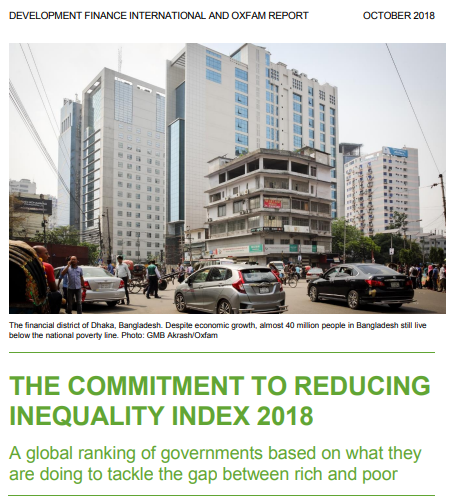 DEVELOPMENT FINANCE INTERNATIONAL AND OXFAM REPORT OCTOBER 2018

The financial district of Dhaka, Bangladesh. Despite economic growth, almost 40 million people in Bangladesh still live below the national poverty line. Photo: GMB Akrash/Oxfam

THE COMMITMENT TO REDUCING INEQUALITY INDEX 2018

A global ranking of governments based on what they are doing to tackle the gap between rich and poor